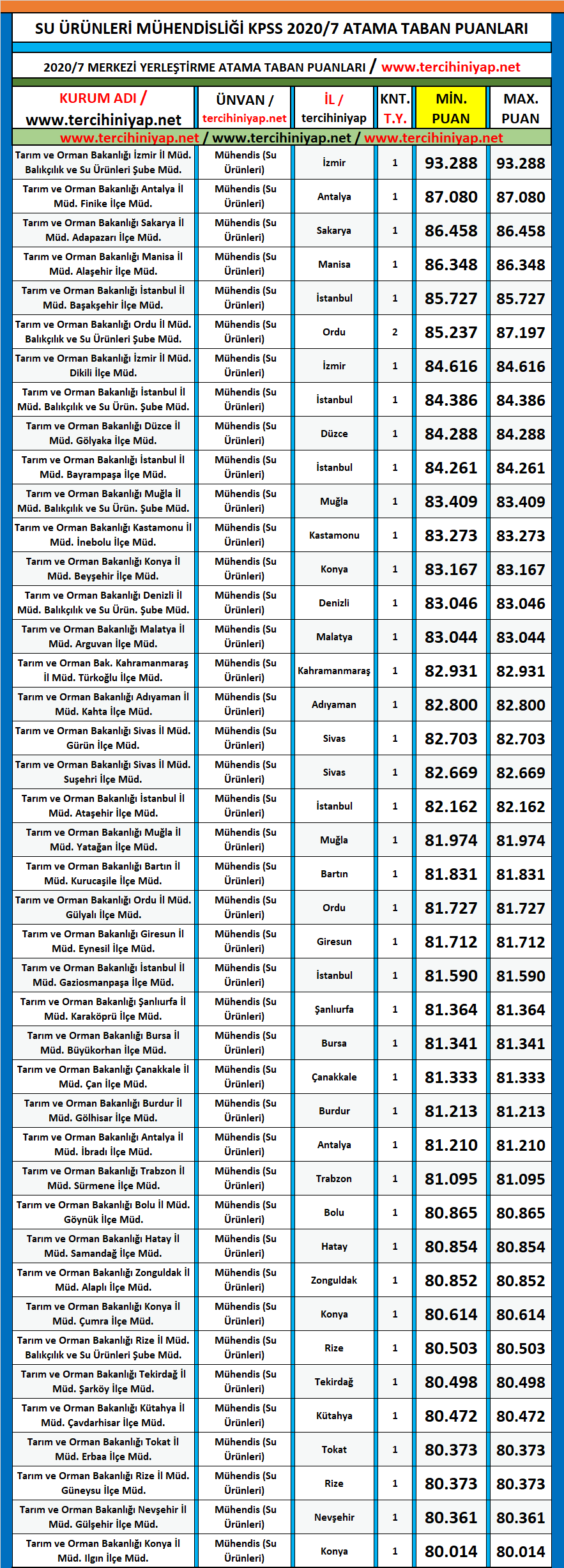 SU ÜRÜNLERİ MÜHENDİSLİĞİ KPSS 2020/7 ATAMA TABAN PUANLARI

2020/7 MERKEZİ YERLEŞTİRME ATAMA TABAN PUANLARI / www.tercihiniyap.net

| KURUM ADI / www.tercihiniyap.net | ÜNVAN / tercihiniyap.net | İL / tercihiniyap | KNT. T.Y. | MİN. PUAN | MAX. PUAN |
|---|---|---|---|---|---|
| www.tercihiniyap.net / www.tercihiniyap.net / www.tercihiniyap.net | | | | | |
| Tarım ve Orman Bakanlığı İzmir İl Müd. Balıkçılık ve Su Ürünleri Şube Müd. | Mühendis (Su Ürünleri) | İzmir | 1 | 93.288 | 93.288 |
| Tarım ve Orman Bakanlığı Antalya İl Müd. Finike İlçe Müd. | Mühendis (Su Ürünleri) | Antalya | 1 | 87.080 | 87.080 |
| Tarım ve Orman Bakanlığı Sakarya İl Müd. Adapazarı İlçe Müd. | Mühendis (Su Ürünleri) | Sakarya | 1 | 86.458 | 86.458 |
| Tarım ve Orman Bakanlığı Manisa İl Müd. Alaşehir İlçe Müd. | Mühendis (Su Ürünleri) | Manisa | 1 | 86.348 | 86.348 |
| Tarım ve Orman Bakanlığı İstanbul İl Müd. Başakşehir İlçe Müd. | Mühendis (Su Ürünleri) | İstanbul | 1 | 85.727 | 85.727 |
| Tarım ve Orman Bakanlığı Ordu İl Müd. Balıkçılık ve Su Ürünleri Şube Müd. | Mühendis (Su Ürünleri) | Ordu | 2 | 85.237 | 87.197 |
| Tarım ve Orman Bakanlığı İzmir İl Müd. Dikili İlçe Müd. | Mühendis (Su Ürünleri) | İzmir | 1 | 84.616 | 84.616 |
| Tarım ve Orman Bakanlığı İstanbul İl Müd. Balıkçılık ve Su Ürün. Şube Müd. | Mühendis (Su Ürünleri) | İstanbul | 1 | 84.386 | 84.386 |
| Tarım ve Orman Bakanlığı Düzce İl Müd. Gölyaka İlçe Müd. | Mühendis (Su Ürünleri) | Düzce | 1 | 84.288 | 84.288 |
| Tarım ve Orman Bakanlığı İstanbul İl Müd. Bayrampaşa İlçe Müd. | Mühendis (Su Ürünleri) | İstanbul | 1 | 84.261 | 84.261 |
| Tarım ve Orman Bakanlığı Muğla İl Müd. Balıkçılık ve Su Ürün. Şube Müd. | Mühendis (Su Ürünleri) | Muğla | 1 | 83.409 | 83.409 |
| Tarım ve Orman Bakanlığı Kastamonu İl Müd. İnebolu İlçe Müd. | Mühendis (Su Ürünleri) | Kastamonu | 1 | 83.273 | 83.273 |
| Tarım ve Orman Bakanlığı Konya İl Müd. Beyşehir İlçe Müd. | Mühendis (Su Ürünleri) | Konya | 1 | 83.167 | 83.167 |
| Tarım ve Orman Bakanlığı Denizli İl Müd. Balıkçılık ve Su Ürün. Şube Müd. | Mühendis (Su Ürünleri) | Denizli | 1 | 83.046 | 83.046 |
| Tarım ve Orman Bakanlığı Malatya İl Müd. Arguvan İlçe Müd. | Mühendis (Su Ürünleri) | Malatya | 1 | 83.044 | 83.044 |
| Tarım ve Orman Bak. Kahramanmaraş İl Müd. Türkoğlu İlçe Müd. | Mühendis (Su Ürünleri) | Kahramanmaraş | 1 | 82.931 | 82.931 |
| Tarım ve Orman Bakanlığı Adıyaman İl Müd. Kahta İlçe Müd. | Mühendis (Su Ürünleri) | Adıyaman | 1 | 82.800 | 82.800 |
| Tarım ve Orman Bakanlığı Sivas İl Müd. Gürün İlçe Müd. | Mühendis (Su Ürünleri) | Sivas | 1 | 82.703 | 82.703 |
| Tarım ve Orman Bakanlığı Sivas İl Müd. Suşehri İlçe Müd. | Mühendis (Su Ürünleri) | Sivas | 1 | 82.669 | 82.669 |
| Tarım ve Orman Bakanlığı İstanbul İl Müd. Ataşehir İlçe Müd. | Mühendis (Su Ürünleri) | İstanbul | 1 | 82.162 | 82.162 |
| Tarım ve Orman Bakanlığı Muğla İl Müd. Yatağan İlçe Müd. | Mühendis (Su Ürünleri) | Muğla | 1 | 81.974 | 81.974 |
| Tarım ve Orman Bakanlığı Bartın İl Müd. Kurucaşile İlçe Müd. | Mühendis (Su Ürünleri) | Bartın | 1 | 81.831 | 81.831 |
| Tarım ve Orman Bakanlığı Ordu İl Müd. Gülyalı İlçe Müd. | Mühendis (Su Ürünleri) | Ordu | 1 | 81.727 | 81.727 |
| Tarım ve Orman Bakanlığı Giresun İl Müd. Eynesil İlçe Müd. | Mühendis (Su Ürünleri) | Giresun | 1 | 81.712 | 81.712 |
| Tarım ve Orman Bakanlığı İstanbul İl Müd. Gaziosmanpaşa İlçe Müd. | Mühendis (Su Ürünleri) | İstanbul | 1 | 81.590 | 81.590 |
| Tarım ve Orman Bakanlığı Şanlıurfa İl Müd. Karaköprü İlçe Müd. | Mühendis (Su Ürünleri) | Şanlıurfa | 1 | 81.364 | 81.364 |
| Tarım ve Orman Bakanlığı Bursa İl Müd. Büyükorhan İlçe Müd. | Mühendis (Su Ürünleri) | Bursa | 1 | 81.341 | 81.341 |
| Tarım ve Orman Bakanlığı Çanakkale İl Müd. Çan İlçe Müd. | Mühendis (Su Ürünleri) | Çanakkale | 1 | 81.333 | 81.333 |
| Tarım ve Orman Bakanlığı Burdur İl Müd. Gölhisar İlçe Müd. | Mühendis (Su Ürünleri) | Burdur | 1 | 81.213 | 81.213 |
| Tarım ve Orman Bakanlığı Antalya İl Müd. İbradı İlçe Müd. | Mühendis (Su Ürünleri) | Antalya | 1 | 81.210 | 81.210 |
| Tarım ve Orman Bakanlığı Trabzon İl Müd. Sürmene İlçe Müd. | Mühendis (Su Ürünleri) | Trabzon | 1 | 81.095 | 81.095 |
| Tarım ve Orman Bakanlığı Bolu İl Müd. Göynük İlçe Müd. | Mühendis (Su Ürünleri) | Bolu | 1 | 80.865 | 80.865 |
| Tarım ve Orman Bakanlığı Hatay İl Müd. Samandağ İlçe Müd. | Mühendis (Su Ürünleri) | Hatay | 1 | 80.854 | 80.854 |
| Tarım ve Orman Bakanlığı Zonguldak İl Müd. Alaplı İlçe Müd. | Mühendis (Su Ürünleri) | Zonguldak | 1 | 80.852 | 80.852 |
| Tarım ve Orman Bakanlığı Konya İl Müd. Çumra İlçe Müd. | Mühendis (Su Ürünleri) | Konya | 1 | 80.614 | 80.614 |
| Tarım ve Orman Bakanlığı Rize İl Müd. Balıkçılık ve Su Ürünleri Şube Müd. | Mühendis (Su Ürünleri) | Rize | 1 | 80.503 | 80.503 |
| Tarım ve Orman Bakanlığı Tekirdağ İl Müd. Şarköy İlçe Müd. | Mühendis (Su Ürünleri) | Tekirdağ | 1 | 80.498 | 80.498 |
| Tarım ve Orman Bakanlığı Kütahya İl Müd. Çavdarhisar İlçe Müd. | Mühendis (Su Ürünleri) | Kütahya | 1 | 80.472 | 80.472 |
| Tarım ve Orman Bakanlığı Tokat İl Müd. Erbaa İlçe Müd. | Mühendis (Su Ürünleri) | Tokat | 1 | 80.373 | 80.373 |
| Tarım ve Orman Bakanlığı Rize İl Müd. Güneysu İlçe Müd. | Mühendis (Su Ürünleri) | Rize | 1 | 80.373 | 80.373 |
| Tarım ve Orman Bakanlığı Nevşehir İl Müd. Gülşehir İlçe Müd. | Mühendis (Su Ürünleri) | Nevşehir | 1 | 80.361 | 80.361 |
| Tarım ve Orman Bakanlığı Konya İl Müd. Ilgın İlçe Müd. | Mühendis (Su Ürünleri) | Konya | 1 | 80.014 | 80.014 |